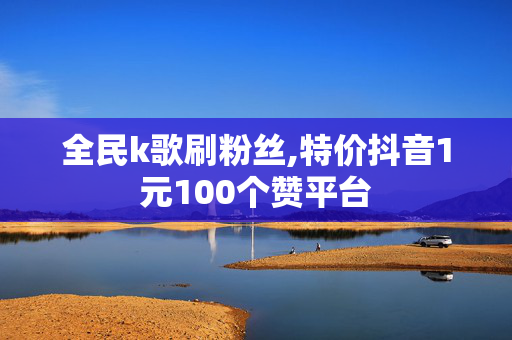 全民k歌刷粉丝,特价抖音1元100个赞平台